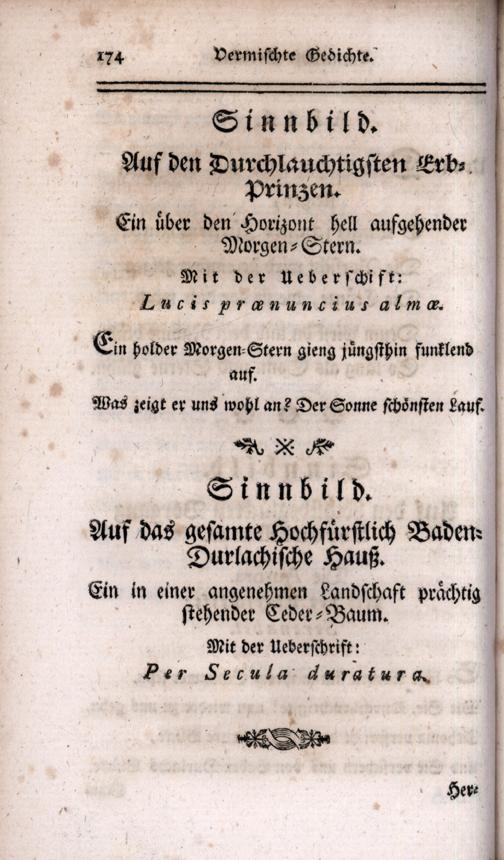 174 Vermischte Gedichte.

Sinnbild.

Auf den Durchlauchtigsten Erb-Prinzen.

Ein über den Horizont hell aufgehender Morgen-Stern.

Mit der Ueberschift:

Lucis prænuncius almæ.

Ein holder Morgen-Stern gieng jüngsthin funklend auf.

Was zeigt er uns wohl an? Der Sonne schönsten Lauf.

Sinnbild.

Auf das gesamte Hochfürstlich Baden-Durlachische Hauß.

Ein in einer angenehmen Landschaft prächtig stehender Ceder-Baum.

Mit der Ueberschrift:

Per Secula duratura.

Her-